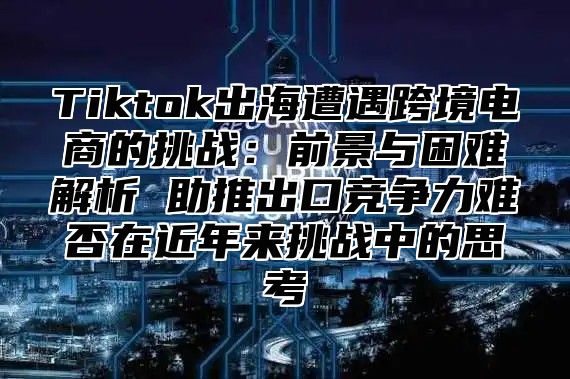 Tiktok出海遭遇跨境电商的挑战：前景与困难解析 助推出口竞争力难否在近年来挑战中的思考